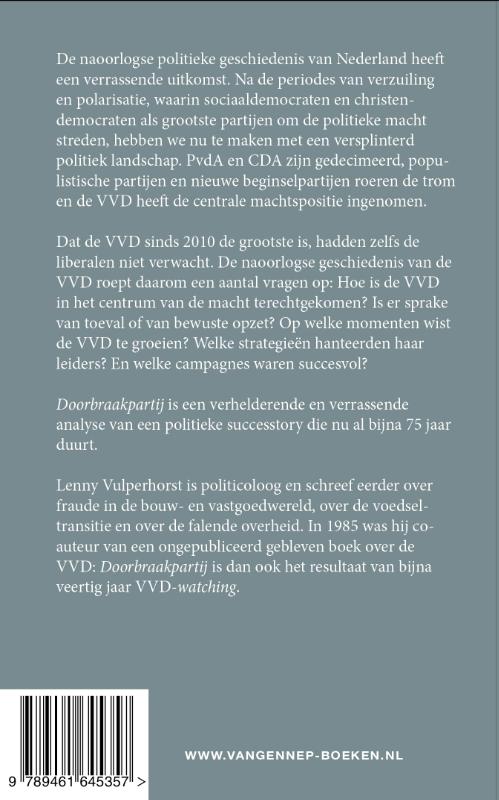 De naoorlogse politieke geschiedenis van Nederland heeft een verrassende uitkomst. Na de periodes van verzuiling en polarisatie, waarin sociaaldemocraten en christendemocraten als grootste partijen om de politieke macht streden, hebben we nu te maken met een versplinterd politiek landschap. PvdA en CDA zijn gedecimeerd, populistische partijen en nieuwe beginselpartijen roeren de trom en de VVD heeft de centrale machtspositie ingenomen.

Dat de VVD sinds 2010 de grootste is, hadden zelfs de liberalen niet verwacht. De naoorlogse geschiedenis van de VVD roept daarom een aantal vragen op: Hoe is de VVD in het centrum van de macht terechtgekomen? Is er sprake van toeval of van bewuste opzet? Op welke momenten wist de VVD te groeien? Welke strategieën hanteerden haar leiders? En welke campagnes waren succesvol?

Doorbraakpartij is een verhelderende en verrassende analyse van een politieke successtory die nu al bijna 75 jaar duurt.

Lenny Vulperhorst is politicoloog en schreef eerder over fraude in de bouw- en vastgoedwereld, over de voedseltransitie en over de falende overheid. In 1985 was hij coauteur van een ongepubliceerd gebleven boek over de VVD: Doorbraakpartij is dan ook het resultaat van bijna veertig jaar VVD-watching.

9 789461 645357 >

WWW.VANGENNEP-BOEKEN.NL